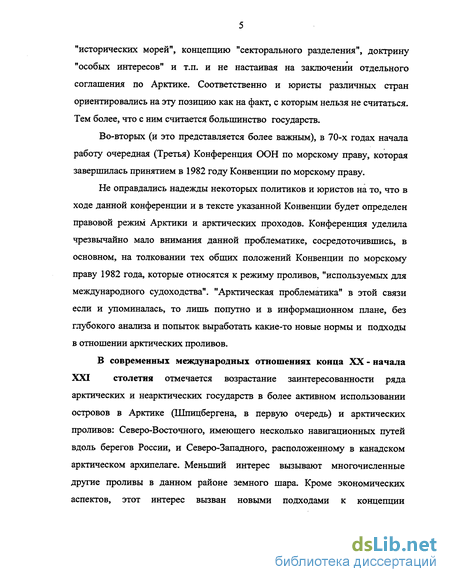 5

"исторических морей", концепцию "секторального разделения", доктрину "особых интересов" и т.п. и не настаивая на заключении отдельного соглашения по Арктике. Соответственно и юристы различных стран ориентировались на эту позицию как на факт, с которым нельзя не считаться. Тем более, что с ним считается большинство государств.

Во-вторых (и это представляется более важным), в 70-х годах начала работу очередная (Третья) Конференция ООН по морскому праву, которая завершилась принятием в 1982 году Конвенции по морскому праву.

Не оправдались надежды некоторых политиков и юристов на то, что в ходе данной конференции и в тексте указанной Конвенции будет определен правовой режим Арктики и арктических проходов. Конференция уделила чрезвычайно мало внимания данной проблематике, сосредоточившись, в основном, на толковании тех общих положений Конвенции по морскому праву 1982 года, которые относятся к режиму проливов, "используемых для международного судоходства". "Арктическая проблематика" в этой связи если и упоминалась, то лишь попутно и в информационном плане, без глубокого анализа и попыток выработать какие-то новые нормы и подходы в отношении арктических проливов.

В современных международных отношениях конца XX - начала XXI столетия отмечается возрастание заинтересованности ряда арктических и неарктических государств в более активном использовании островов в Арктике (Шпицбергена, в первую очередь) и арктических проливов: Северо-Восточного, имеющего несколько навигационных путей вдоль берегов России, и Северо-Западного, расположенному в канадском арктическом архипелаге. Меньший интерес вызывают многочисленные другие проливы в данном районе земного шара. Кроме экономических аспектов, этот интерес вызван новыми подходами к концепции

dsLib.net
библиотека диссертаций